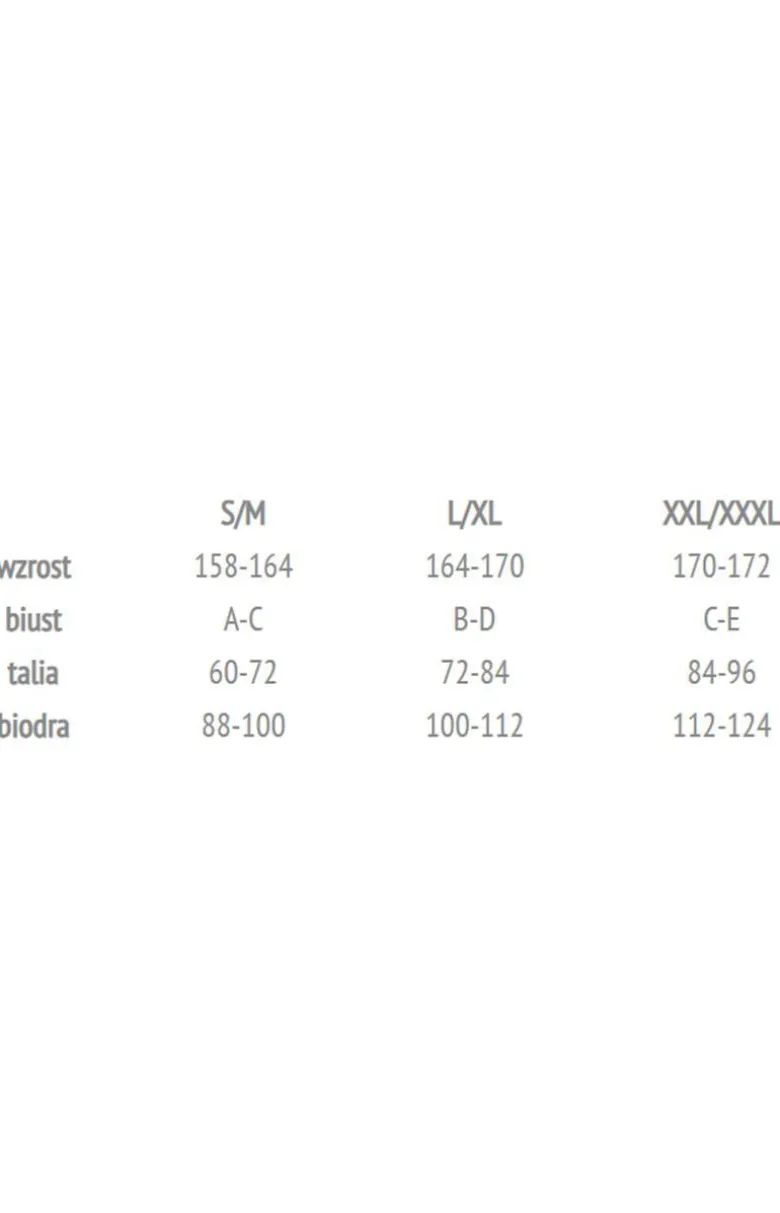 |  | S/M | L/XL | XXL/XXXL |
|---|---|---|---|
| wzrost | 158-164 | 164-170 | 170-172 |
| biust | A-C | B-D | C-E |
| talia | 60-72 | 72-84 | 84-96 |
| biodra | 88-100 | 100-112 | 112-124 |